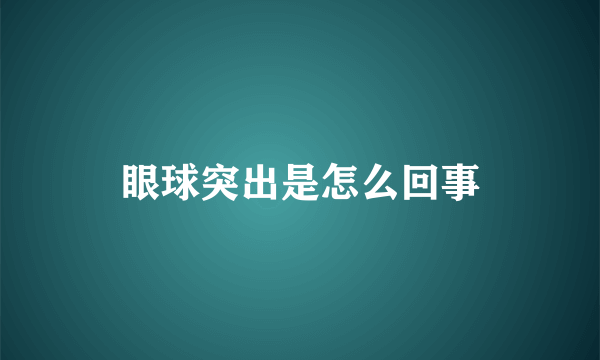 眼球突出是怎么回事